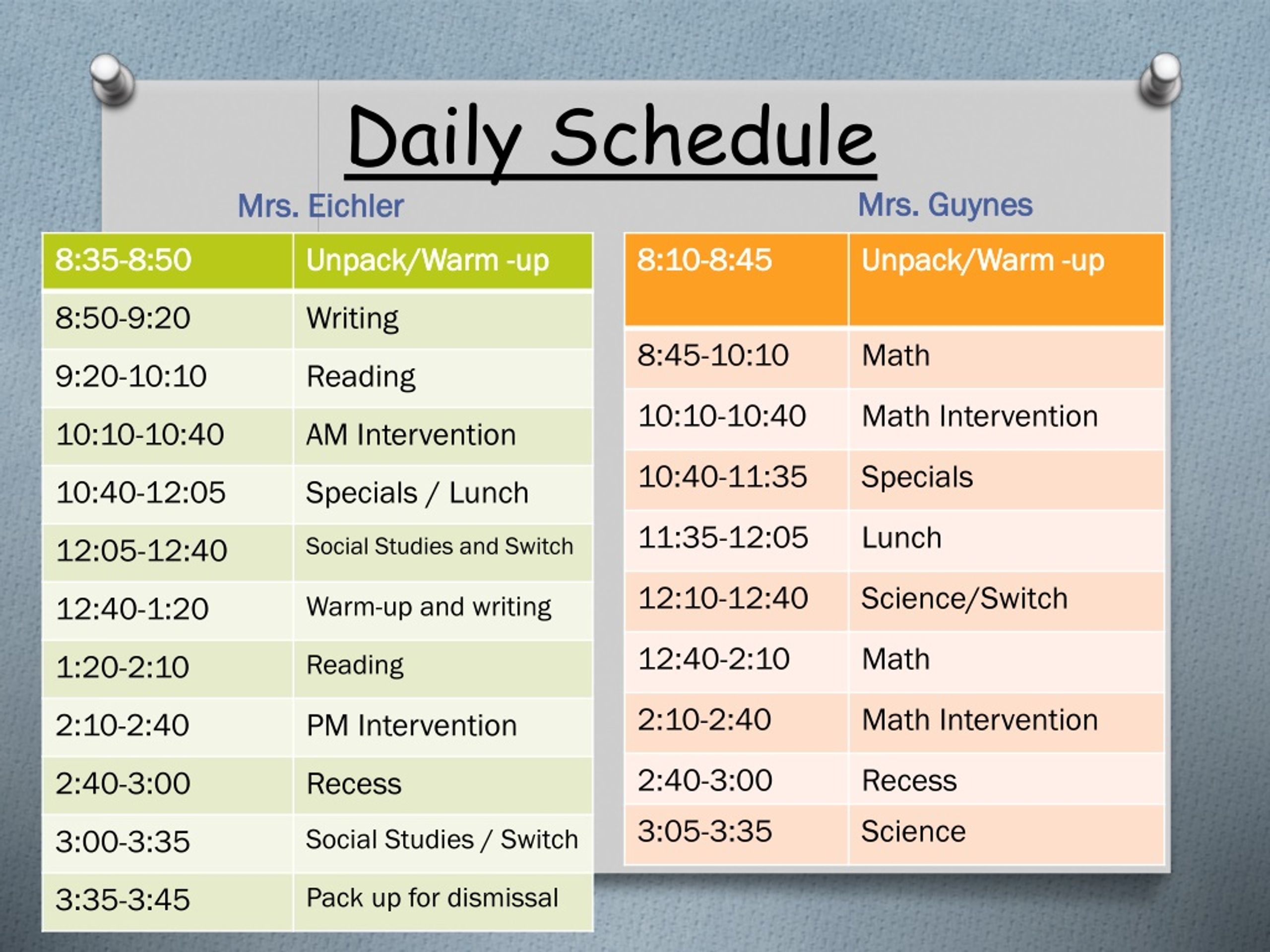 Daily Schedule

Mrs. Eichler

| 8:35-8:50 | Unpack/Warm -up |
|---|---|
| 8:50-9:20 | Writing |
| 9:20-10:10 | Reading |
| 10:10-10:40 | AM Intervention |
| 10:40-12:05 | Specials / Lunch |
| 12:05-12:40 | Social Studies and Switch |
| 12:40-1:20 | Warm-up and writing |
| 1:20-2:10 | Reading |
| 2:10-2:40 | PM Intervention |
| 2:40-3:00 | Recess |
| 3:00-3:35 | Social Studies / Switch |
| 3:35-3:45 | Pack up for dismissal |

Mrs. Guynes

| 8:10-8:45 | Unpack/Warm -up |
|---|---|
| 8:45-10:10 | Math |
| 10:10-10:40 | Math Intervention |
| 10:40-11:35 | Specials |
| 11:35-12:05 | Lunch |
| 12:10-12:40 | Science/Switch |
| 12:40-2:10 | Math |
| 2:10-2:40 | Math Intervention |
| 2:40-3:00 | Recess |
| 3:05-3:35 | Science |